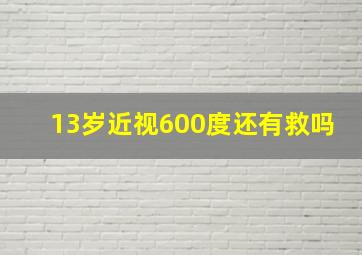 13岁近视600度还有救吗